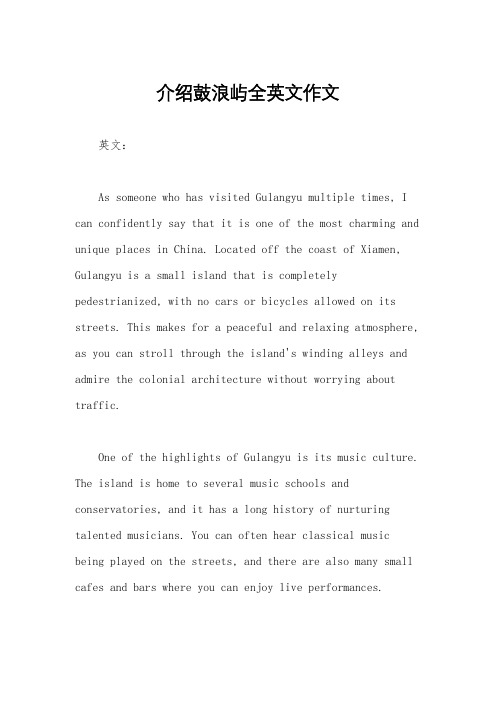 介绍鼓浪屿全英文作文

英文：

As someone who has visited Gulangyu multiple times, I can confidently say that it is one of the most charming and unique places in China. Located off the coast of Xiamen, Gulangyu is a small island that is completely pedestrianized, with no cars or bicycles allowed on its streets. This makes for a peaceful and relaxing atmosphere, as you can stroll through the island's winding alleys and admire the colonial architecture without worrying about traffic.

One of the highlights of Gulangyu is its music culture. The island is home to several music schools and conservatories, and it has a long history of nurturing talented musicians. You can often hear classical music being played on the streets, and there are also many small cafes and bars where you can enjoy live performances.